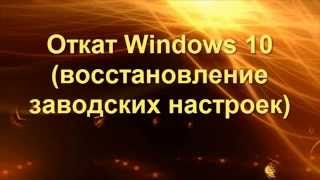 Откат Windows 10 (восстановление заводских настроек)